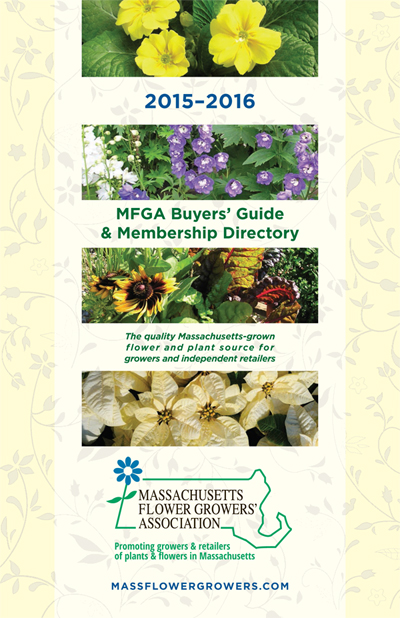 2015–2016

MFGA Buyers' Guide & Membership Directory

The quality Massachusetts-grown flower and plant source for growers and independent retailers

MASSACHUSETTS FLOWER GROWERS' ASSOCIATION

Promoting growers & retailers of plants & flowers in Massachusetts

MASSFLOWERGROWERS.COM